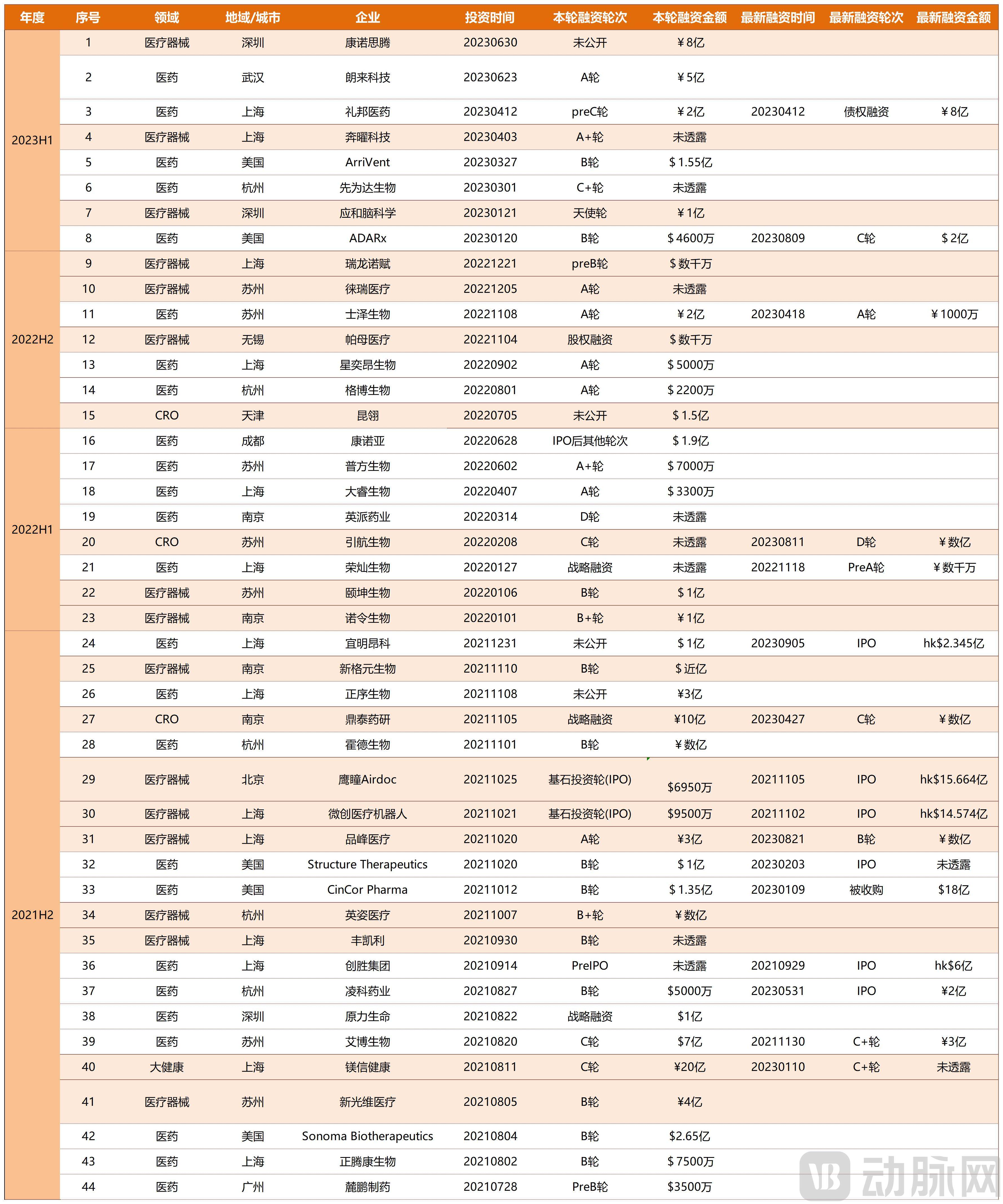 | 年度 | 序号 | 领域 | 地域/城市 | 企业 | 投资时间 | 本轮融资轮次 | 本轮融资金额 | 最新融资时间 | 最新融资轮次 | 最新融资金额 |
|---|---|---|---|---|---|---|---|---|---|---|
| 2023H1 | 1 | 医疗器械 | 深圳 | 康诺思腾 | 20230630 | 未公开 | ¥8亿 | | | |
| | 2 | 医药 | 武汉 | 朗来科技 | 20230623 | A轮 | ¥5亿 | | | |
| | 3 | 医药 | 上海 | 礼邦医药 | 20230412 | preC轮 | ¥2亿 | 20230412 | 债权融资 | ¥8亿 |
| | 4 | 医疗器械 | 上海 | 奔曜科技 | 20230403 | A+轮 | 未透露 | | | |
| | 5 | 医药 | 美国 | ArriVent | 20230327 | B轮 | $1.55亿 | | | |
| | 6 | 医药 | 杭州 | 先为达生物 | 20230301 | C+轮 | 未透露 | | | |
| | 7 | 医疗器械 | 深圳 | 应和脑科学 | 20230121 | 天使轮 | ¥1亿 | | | |
| | 8 | 医药 | 美国 | ADARx | 20230120 | B轮 | $4600万 | 20230809 | C轮 | $2亿 |
| 2022H2 | 9 | 医疗器械 | 上海 | 瑞龙诺赋 | 20221221 | preB轮 | $数千万 | | | |
| | 10 | 医疗器械 | 苏州 | 徕瑞医疗 | 20221205 | A轮 | 未透露 | | | |
| | 11 | 医药 | 苏州 | 士泽生物 | 20221108 | A轮 | ¥2亿 | 20230418 | A轮 | ¥1000万 |
| | 12 | 医疗器械 | 无锡 | 帕母医疗 | 20221104 | 股权融资 | $数千万 | | | |
| | 13 | 医药 | 上海 | 星奕昂生物 | 20220902 | A轮 | $5000万 | | | |
| | 14 | 医药 | 杭州 | 格博生物 | 20220801 | A轮 | $2200万 | | | |
| | 15 | CRO | 天津 | 昆翎 | 20220705 | 未公开 | $1.5亿 | | | |
| 2022H1 | 16 | 医药 | 成都 | 康诺亚 | 20220628 | IPO后其他轮次 | $1.9亿 | | | |
| | 17 | 医药 | 苏州 | 普方生物 | 20220602 | A+轮 | $7000万 | | | |
| | 18 | 医药 | 上海 | 大睿生物 | 20220407 | A轮 | $3300万 | | | |
| | 19 | 医药 | 南京 | 英派药业 | 20220314 | D轮 | 未透露 | | | |
| | 20 | CRO | 苏州 | 引航生物 | 20220208 | C轮 | 未透露 | 20230811 | D轮 | ¥数亿 |
| | 21 | 医药 | 上海 | 荣灿生物 | 20220127 | 战略融资 | 未透露 | 20221118 | PreA轮 | ¥数千万 |
| | 22 | 医疗器械 | 苏州 | 颐坤生物 | 20220106 | B轮 | $1亿 | | | |
| | 23 | 医疗器械 | 南京 | 诺令生物 | 20220101 | B+轮 | ¥1亿 | | | |
| 2021H2 | 24 | 医药 | 上海 | 宜明昂科 | 20211231 | 未公开 | $1亿 | 20230905 | IPO | hk$2.345亿 |
| | 25 | 医疗器械 | 南京 | 新格元生物 | 20211110 | B轮 | $近亿 | | | |
| | 26 | 医药 | 上海 | 正序生物 | 20211108 | 未公开 | ¥3亿 | | | |
| | 27 | CRO | 南京 | 鼎泰药研 | 20211105 | 战略融资 | ¥10亿 | 20230427 | C轮 | ¥数亿 |
| | 28 | 医药 | 杭州 | 霍德生物 | 20211101 | B轮 | ¥数亿 | | | |
| | 29 | 医疗器械 | 北京 | 鹰瞳Airdoc | 20211025 | 基石投资轮(IPO) | $6950万 | 20211105 | IPO | hk$15.664亿 |
| | 30 | 医疗器械 | 上海 | 微创医疗机器人 | 20211021 | 基石投资轮(IPO) | $9500万 | 20211102 | IPO | hk$14.574亿 |
| | 31 | 医疗器械 | 上海 | 品峰医疗 | 20211020 | A轮 | ¥3亿 | 20230821 | B轮 | ¥数亿 |
| | 32 | 医药 | 美国 | Structure Therapeutics | 20211020 | B轮 | $1亿 | 20230203 | IPO | 未透露 |
| | 33 | 医药 | 美国 | CinCor Pharma | 20211012 | B轮 | $1.35亿 | 20230109 | 被收购 | $18亿 |
| | 34 | 医疗器械 | 杭州 | 英姿医疗 | 20211007 | B+轮 | ¥数亿 | | | |
| | 35 | 医疗器械 | 上海 | 丰凯利 | 20210930 | B轮 | 未透露 | | | |
| | 36 | 医药 | 上海 | 创胜集团 | 20210914 | PreIPO | 未透露 | 20210929 | IPO | hk$6亿 |
| | 37 | 医药 | 杭州 | 凌科药业 | 20210827 | B轮 | $5000万 | 20230531 | IPO | ¥2亿 |
| | 38 | 医药 | 深圳 | 原力生命 | 20210822 | 战略融资 | $1亿 | | | |
| | 39 | 医药 | 苏州 | 艾博生物 | 20210820 | C轮 | $7亿 | 20211130 | C+轮 | ¥3亿 |
| | 40 | 大健康 | 上海 | 镁信健康 | 20210811 | C轮 | ¥20亿 | 20230110 | C+轮 | 未透露 |
| | 41 | 医疗器械 | 苏州 | 新光维医疗 | 20210805 | B轮 | ¥4亿 | | | |
| | 42 | 医药 | 美国 | Sonoma Biotherapeutics | 20210804 | B轮 | $2.65亿 | | | |
| | 43 | 医药 | 上海 | 正腾康生物 | 20210802 | B轮 | $7500万 | | | |
| | 44 | 医药 | 广州 | 麓鹏制药 | 20210728 | PreB轮 | $3500万 | | | |

动脉网